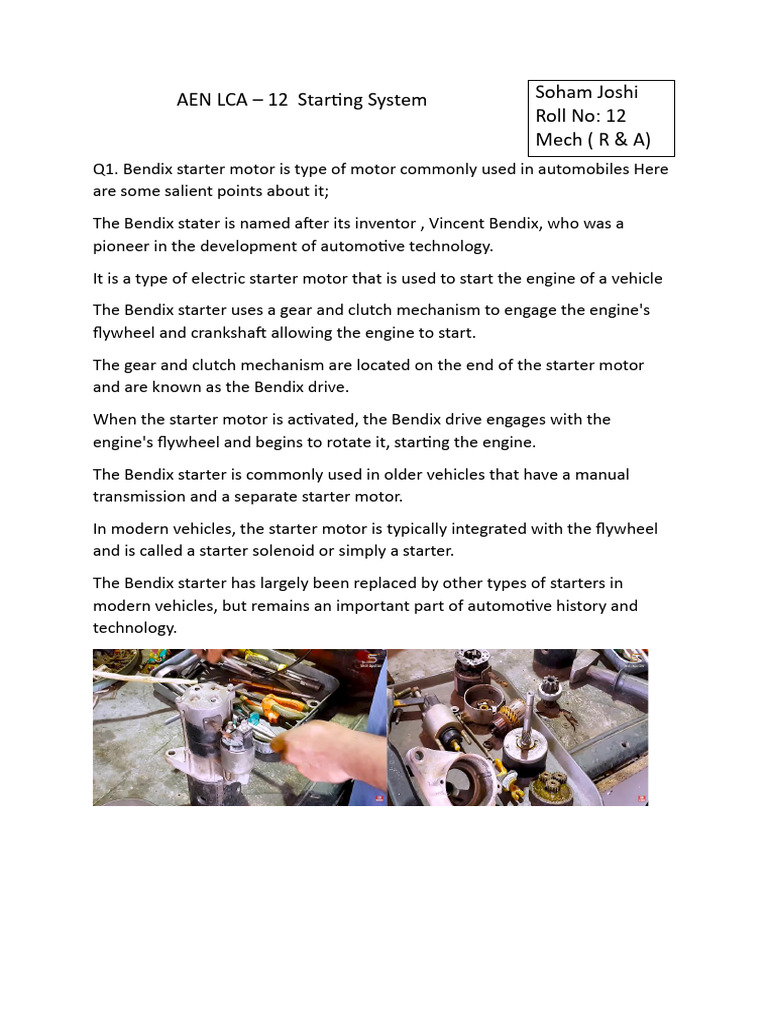 AEN LCA – 12 Starting System

Soham Joshi
Roll No: 12
Mech ( R & A)

Q1. Bendix starter motor is type of motor commonly used in automobiles Here are some salient points about it;

The Bendix stater is named after its inventor , Vincent Bendix, who was a pioneer in the development of automotive technology.

It is a type of electric starter motor that is used to start the engine of a vehicle

The Bendix starter uses a gear and clutch mechanism to engage the engine's flywheel and crankshaft allowing the engine to start.

The gear and clutch mechanism are located on the end of the starter motor and are known as the Bendix drive.

When the starter motor is activated, the Bendix drive engages with the engine's flywheel and begins to rotate it, starting the engine.

The Bendix starter is commonly used in older vehicles that have a manual transmission and a separate starter motor.

In modern vehicles, the starter motor is typically integrated with the flywheel and is called a starter solenoid or simply a starter.

The Bendix starter has largely been replaced by other types of starters in modern vehicles, but remains an important part of automotive history and technology.